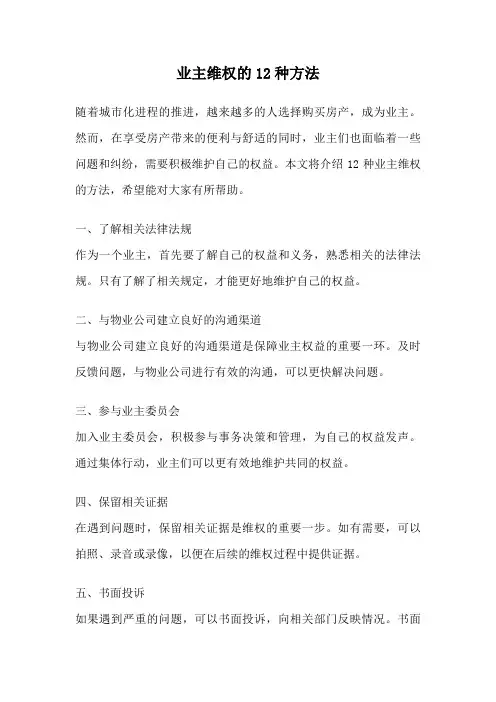 业主维权的 12 种方法

随着城市化进程的推进，越来越多的人选择购买房产，成为业主。然而，在享受房产带来的便利与舒适的同时，业主们也面临着一些问题和纠纷，需要积极维护自己的权益。本文将介绍 12 种业主维权的方法，希望能对大家有所帮助。

一、了解相关法律法规
作为一个业主，首先要了解自己的权益和义务，熟悉相关的法律法规。只有了解了相关规定，才能更好地维护自己的权益。

二、与物业公司建立良好的沟通渠道
与物业公司建立良好的沟通渠道是保障业主权益的重要一环。及时反馈问题，与物业公司进行有效的沟通，可以更快解决问题。

三、参与业主委员会
加入业主委员会，积极参与事务决策和管理，为自己的权益发声。通过集体行动，业主们可以更有效地维护共同的权益。

四、保留相关证据
在遇到问题时，保留相关证据是维权的重要一步。如有需要，可以拍照、录音或录像，以便在后续的维权过程中提供证据。

五、书面投诉
如果遇到严重的问题，可以书面投诉，向相关部门反映情况。书面